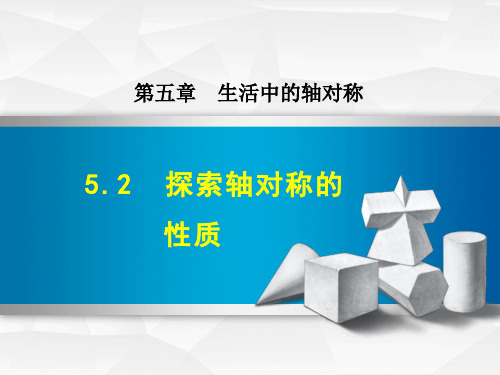 第五章　生活中的轴对称

5.2　探索轴对称的性质